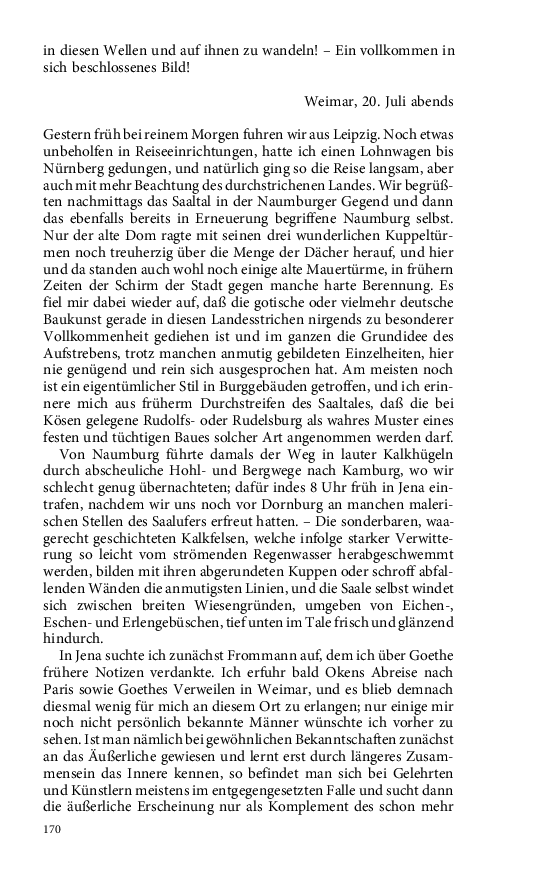 in diesen Wellen und auf ihnen zu wandeln! – Ein vollkommen in sich beschlossenes Bild!

Weimar, 20. Juli abends

Gestern früh bei reinem Morgen fuhren wir aus Leipzig. Noch etwas unbeholfen in Reiseeinrichtungen, hatte ich einen Lohnwagen bis Nürnberg gedungen, und natürlich ging so die Reise langsam, aber auch mit mehr Beachtung des durchstrichenen Landes. Wir begrüßten nachmittags das Saaltal in der Naumburger Gegend und dann das ebenfalls bereits in Erneuerung begriffene Naumburg selbst. Nur der alte Dom ragte mit seinen drei wunderlichen Kuppeltürmen noch treuherzig über die Menge der Dächer herauf, und hier und da standen auch wohl noch einige alte Mauertürme, in frühern Zeiten der Schirm der Stadt gegen manche harte Berennung. Es fiel mir dabei wieder auf, daß die gotische oder vielmehr deutsche Baukunst gerade in diesen Landesstrichen nirgends zu besonderer Vollkommenheit gediehen ist und im ganzen die Grundidee des Aufstrebens, trotz manchen anmutig gebildeten Einzelheiten, hier nie genügend und rein sich ausgesprochen hat. Am meisten noch ist ein eigentümlicher Stil in Burggebäuden getroffen, und ich erinnere mich aus früherm Durchstreifen des Saaltales, daß die bei Kösen gelegene Rudolfs- oder Rudelsburg als wahres Muster eines festen und tüchtigen Baues solcher Art angenommen werden darf.

Von Naumburg führte damals der Weg in lauter Kalkhügeln durch abscheuliche Hohl- und Bergwege nach Kamburg, wo wir schlecht genug übernachteten; dafür indes 8 Uhr früh in Jena eintrafen, nachdem wir uns noch vor Dornburg an manchen malerischen Stellen des Saalufers erfreut hatten. – Die sonderbaren, waagerecht geschichteten Kalkfelsen, welche infolge starker Verwitterung so leicht vom strömenden Regenwasser herabgeschwemmt werden, bilden mit ihren abgerundeten Kuppen oder schroff abfallenden Wänden die anmutigsten Linien, und die Saale selbst windet sich zwischen breiten Wiesengründen, umgeben von Eichen-, Eschen- und Erlengebüschen, tief unten im Tale frisch und glänzend hindurch.

In Jena suchte ich zunächst Frommann auf, dem ich über Goethe frühere Notizen verdankte. Ich erfuhr bald Okens Abreise nach Paris sowie Goethes Verweilen in Weimar, und es blieb demnach diesmal wenig für mich an diesem Ort zu erlangen; nur einige mir noch nicht persönlich bekannte Männer wünschte ich vorher zu sehen. Ist man nämlich bei gewöhnlichen Bekanntschaften zunächst an das Äußerliche gewiesen und lernt erst durch längeres Zusammensein das Innere kennen, so befindet man sich bei Gelehrten und Künstlern meistens im entgegengesetzten Falle und sucht dann die äußerliche Erscheinung nur als Komplement des schon mehr

170